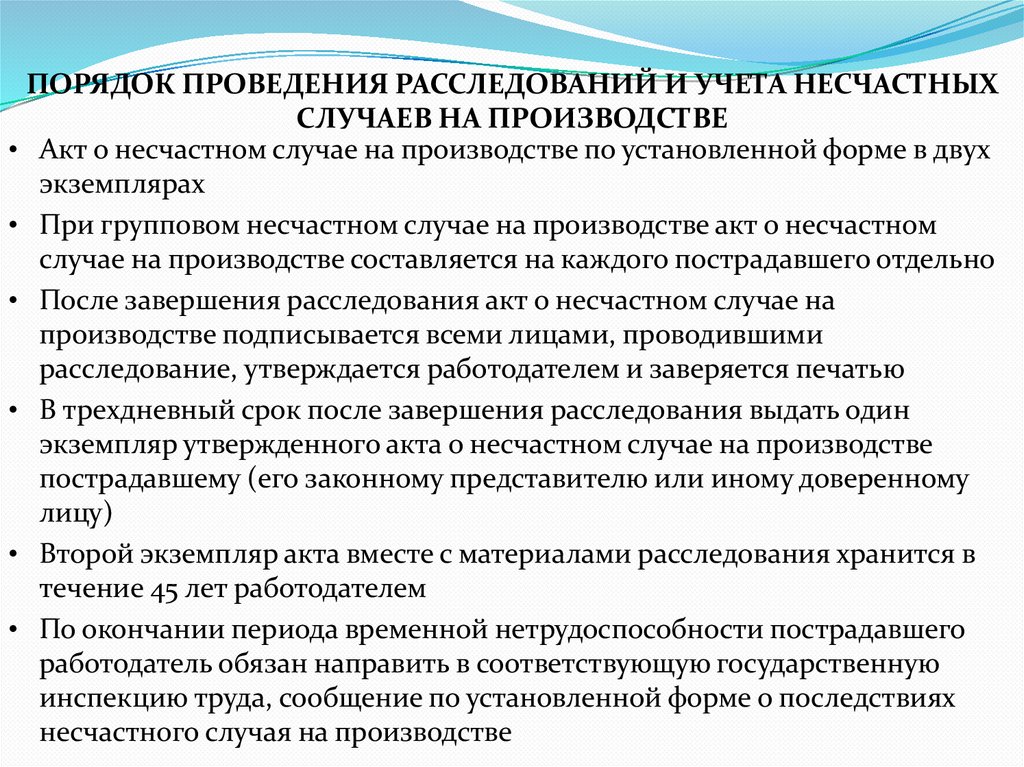 ПОРЯДОК ПРОВЕДЕНИЯ РАССЛЕДОВАНИЙ И УЧЕТА НЕСЧАСТНЫХ СЛУЧАЕВ НА ПРОИЗВОДСТВЕ

• Акт о несчастном случае на производстве по установленной форме в двух экземплярах

• При групповом несчастном случае на производстве акт о несчастном случае на производстве составляется на каждого пострадавшего отдельно

• После завершения расследования акт о несчастном случае на производстве подписывается всеми лицами, проводившими расследование, утверждается работодателем и заверяется печатью

• В трехдневный срок после завершения расследования выдать один экземпляр утвержденного акта о несчастном случае на производстве пострадавшему (его законному представителю или иному доверенному лицу)

• Второй экземпляр акта вместе с материалами расследования хранится в течение 45 лет работодателем

• По окончании периода временной нетрудоспособности пострадавшего работодатель обязан направить в соответствующую государственную инспекцию труда, сообщение по установленной форме о последствиях несчастного случая на производстве